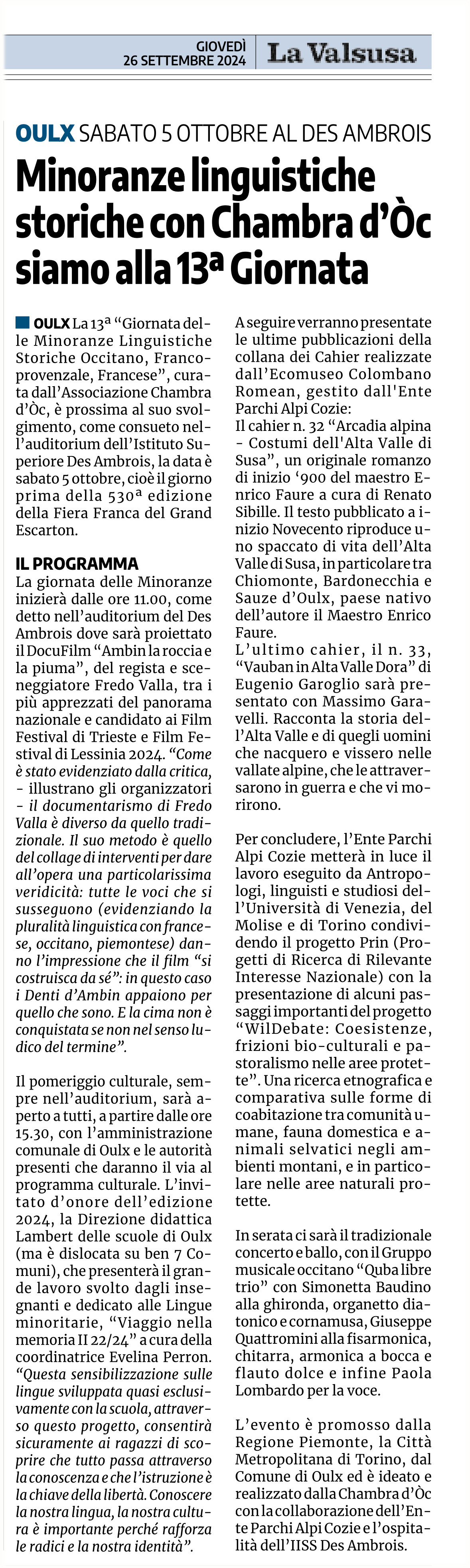 GIOVEDÌ
26 SETTEMBRE 2024
La Valsusa

OULX SABATO 5 OTTOBRE AL DES AMBROIS
Minoranze linguistiche storiche con Chambra d'Òc siamo alla 13ª Giornata

OULX La 13ª "Giornata delle Minoranze Linguistiche Storiche Occitano, Francoprovenzale, Francese", curata dall'Associazione Chambra d'Òc, è prossima al suo svolgimento, come consueto nell'auditorium dell'Istituto Superiore Des Ambrois, la data è sabato 5 ottobre, cioè il giorno prima della 530ª edizione della Fiera Franca del Grand Escarton.

IL PROGRAMMA
La giornata delle Minoranze inizierà dalle ore 11.00, come detto nell'auditorium del Des Ambrois dove sarà proiettato il DocuFilm "Ambin la roccia e la piuma", del regista e sceneggiatore Fredo Valla, tra i più apprezzati del panorama nazionale e candidato ai Film Festival di Trieste e Film Festival di Lessinia 2024. "Come è stato evidenziato dalla critica, - illustrano gli organizzatori - il documentarismo di Fredo Valla è diverso da quello tradizionale. Il suo metodo è quello del collage di interventi per dare all'opera una particolarissima veridicità: tutte le voci che si susseguono (evidenziando la pluralità linguistica con francese, occitano, piemontese) danno l'impressione che il film "si costruisca da sé": in questo caso i Denti d'Ambin appaiono per quello che sono. E la cima non è conquistata se non nel senso ludico del termine".

Il pomeriggio culturale, sempre nell'auditorium, sarà aperto a tutti, a partire dalle ore 15.30, con l'amministrazione comunale di Oulx e le autorità presenti che daranno il via al programma culturale. L'invitato d'onore dell'edizione 2024, la Direzione didattica Lambert delle scuole di Oulx (ma è dislocata su ben 7 Comuni), che presenterà il grande lavoro svolto dagli insegnanti e dedicato alle Lingue minoritarie, "Viaggio nella memoria II 22/24" a cura della coordinatrice Evelina Perron. "Questa sensibilizzazione sulle lingue sviluppata quasi esclusivamente con la scuola, attraverso questo progetto, consentirà sicuramente ai ragazzi di scoprire che tutto passa attraverso la conoscenza e che l'istruzione è la chiave della libertà. Conoscere la nostra lingua, la nostra cultura è importante perché rafforza le radici e la nostra identità".

A seguire verranno presentate le ultime pubblicazioni della collana dei Cahier realizzate dall'Ecomuseo Colombano Romean, gestito dall'Ente Parchi Alpi Cozie:
Il cahier n. 32 "Arcadia alpina - Costumi dell'Alta Valle di Susa", un originale romanzo di inizio '900 del maestro Enrico Faure a cura di Renato Sibille. Il testo pubblicato a inizio Novecento riproduce uno spaccato di vita dell'Alta Valle di Susa, in particolare tra Chiomonte, Bardonecchia e Sauze d'Oulx, paese nativo dell'autore il Maestro Enrico Faure.
L'ultimo cahier, il n. 33, "Vauban in Alta Valle Dora" di Eugenio Garoglio sarà presentato con Massimo Garavelli. Racconta la storia dell'Alta Valle e di quegli uomini che nacquero e vissero nelle vallate alpine, che le attraversarono in guerra e che vi morirono.

Per concludere, l'Ente Parchi Alpi Cozie metterà in luce il lavoro eseguito da Antropologi, linguisti e studiosi dell'Università di Venezia, del Molise e di Torino condividendo il progetto Prin (Progetti di Ricerca di Rilevante Interesse Nazionale) con la presentazione di alcuni passaggi importanti del progetto "WilDebate: Coesistenze, frizioni bio-culturali e pastoralismo nelle aree protette". Una ricerca etnografica e comparativa sulle forme di coabitazione tra comunità umane, fauna domestica e animali selvatici negli ambienti montani, e in particolare nelle aree naturali protette.

In serata ci sarà il tradizionale concerto e ballo, con il Gruppo musicale occitano "Quba libre trio" con Simonetta Baudino alla ghironda, organetto diatonico e cornamusa, Giuseppe Quattromini alla fisarmonica, chitarra, armonica a bocca e flauto dolce e infine Paola Lombardo per la voce.

L'evento è promosso dalla Regione Piemonte, la Città Metropolitana di Torino, dal Comune di Oulx ed è ideato e realizzato dalla Chambra d'Òc con la collaborazione dell'Ente Parchi Alpi Cozie e l'ospitalità dell'IISS Des Ambrois.